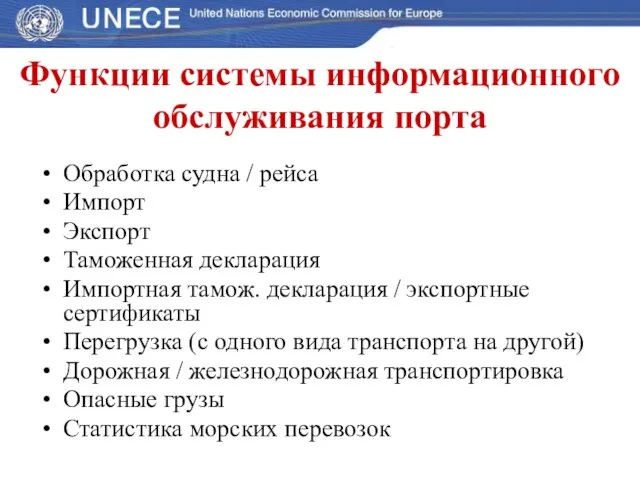 UNECE United Nations Economic Commission for Europe

Функции системы информационного обслуживания порта

• Обработка судна / рейса
• Импорт
• Экспорт
• Таможенная декларация
• Импортная тамож. декларация / экспортные сертификаты
• Перегрузка (с одного вида транспорта на другой)
• Дорожная / железнодорожная транспортировка
• Опасные грузы
• Статистика морских перевозок